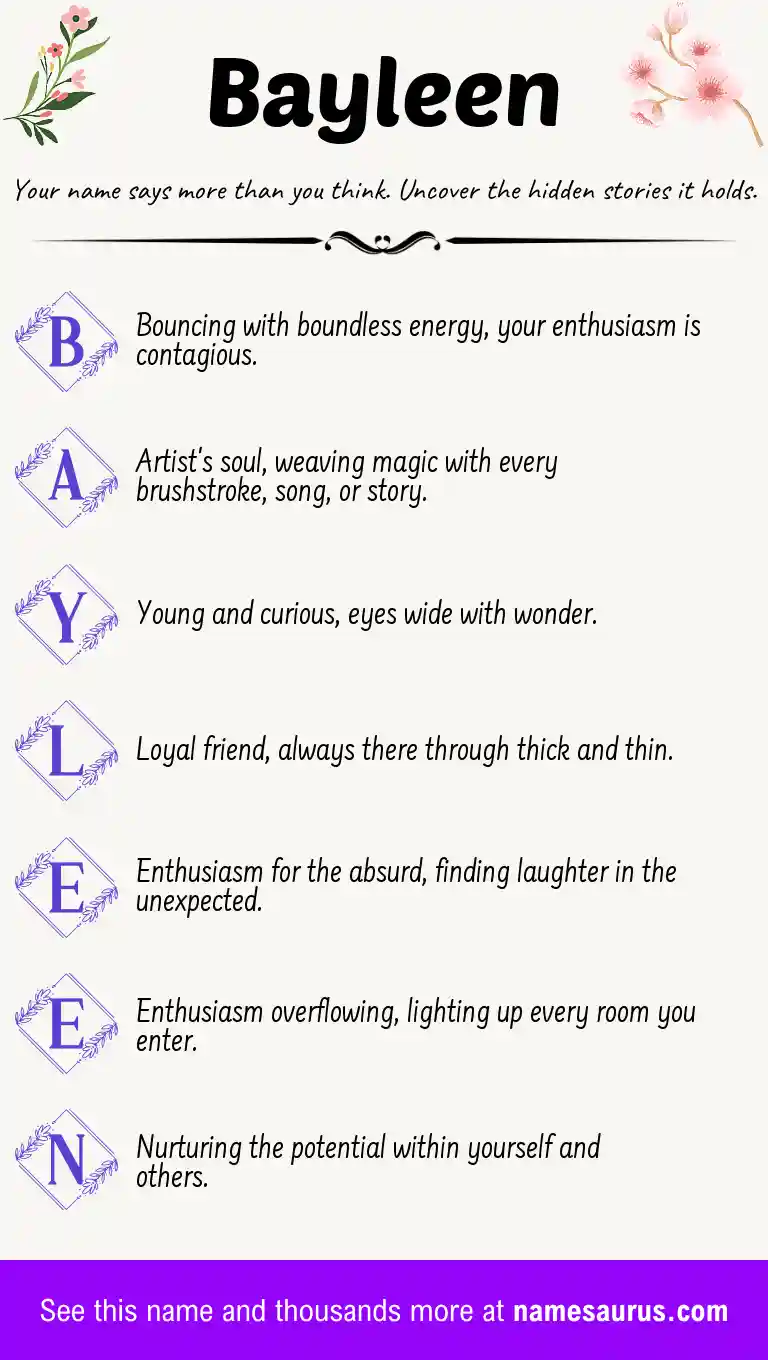 Bayleen

Your name says more than you think. Uncover the hidden stories it holds.

B Bouncing with boundless energy, your enthusiasm is contagious.

A Artist's soul, weaving magic with every brushstroke, song, or story.

Y Young and curious, eyes wide with wonder.

L Loyal friend, always there through thick and thin.

E Enthusiasm for the absurd, finding laughter in the unexpected.

E Enthusiasm overflowing, lighting up every room you enter.

N Nurturing the potential within yourself and others.

See this name and thousands more at namesaurus.com